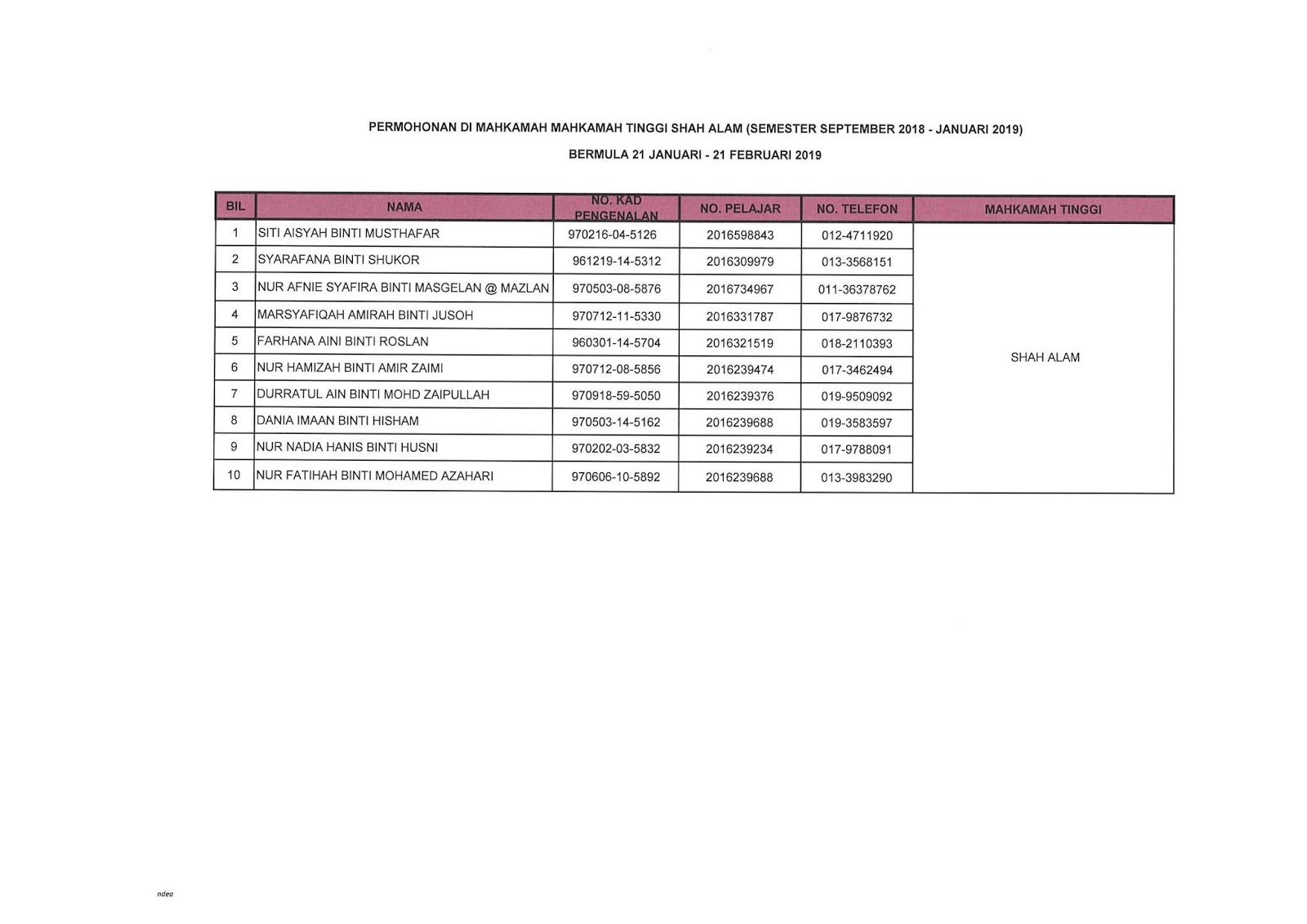 PERMOHONAN DI MAHKAMAH MAHKAMAH TINGGI SHAH ALAM (SEMESTER SEPTEMBER 2018 - JANUARI 2019)

BERMULA 21 JANUARI - 21 FEBRUARI 2019

| BIL | NAMA | NO. KAD PENGENALAN | NO. PELAJAR | NO. TELEFON | MAHKAMAH TINGGI |
|---|---|---|---|---|---|
| 1 | SITI AISYAH BINTI MUSTHAFAR | 970216-04-5126 | 2016598843 | 012-4711920 | SHAH ALAM |
| 2 | SYARAFANA BINTI SHUKOR | 961219-14-5312 | 2016309979 | 013-3568151 | |
| 3 | NUR AFNIE SYAFIRA BINTI MASGELAN @ MAZLAN | 970503-08-5876 | 2016734967 | 011-36378762 | |
| 4 | MARSYAFIQAH AMIRAH BINTI JUSOH | 970712-11-5330 | 2016331787 | 017-9876732 | |
| 5 | FARHANA AINI BINTI ROSLAN | 960301-14-5704 | 2016321519 | 018-2110393 | |
| 6 | NUR HAMIZAH BINTI AMIR ZAIMI | 970712-08-5856 | 2016239474 | 017-3462494 | |
| 7 | DURRATUL AIN BINTI MOHD ZAIPULLAH | 970918-59-5050 | 2016239376 | 019-9509092 | |
| 8 | DANIA IMAAN BINTI HISHAM | 970503-14-5162 | 2016239688 | 019-3583597 | |
| 9 | NUR NADIA HANIS BINTI HUSNI | 970202-03-5832 | 2016239234 | 017-9788091 | |
| 10 | NUR FATIHAH BINTI MOHAMED AZAHARI | 970606-10-5892 | 2016239688 | 013-3983290 | |

ndea